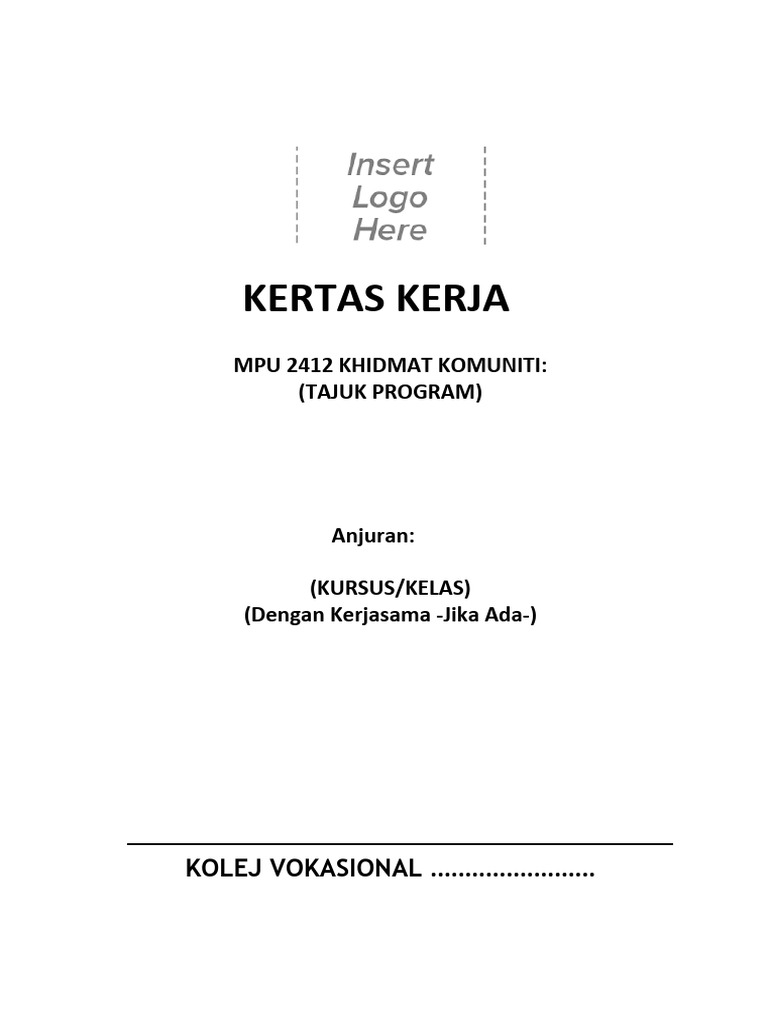 Insert
Logo
Here

KERTAS KERJA

MPU 2412 KHIDMAT KOMUNITI:
(TAJUK PROGRAM)

Anjuran:

(KURSUS/KELAS)
(Dengan Kerjasama -Jika Ada-)

KOLEJ VOKASIONAL ........................